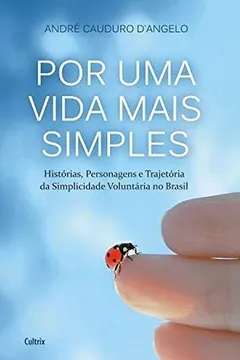 ANDRÉ CAUDURO D'ANGELO

POR UMA VIDA MAIS SIMPLES

Histórias, Personagens e Trajetória da Simplicidade Voluntária no Brasil

Cultrix